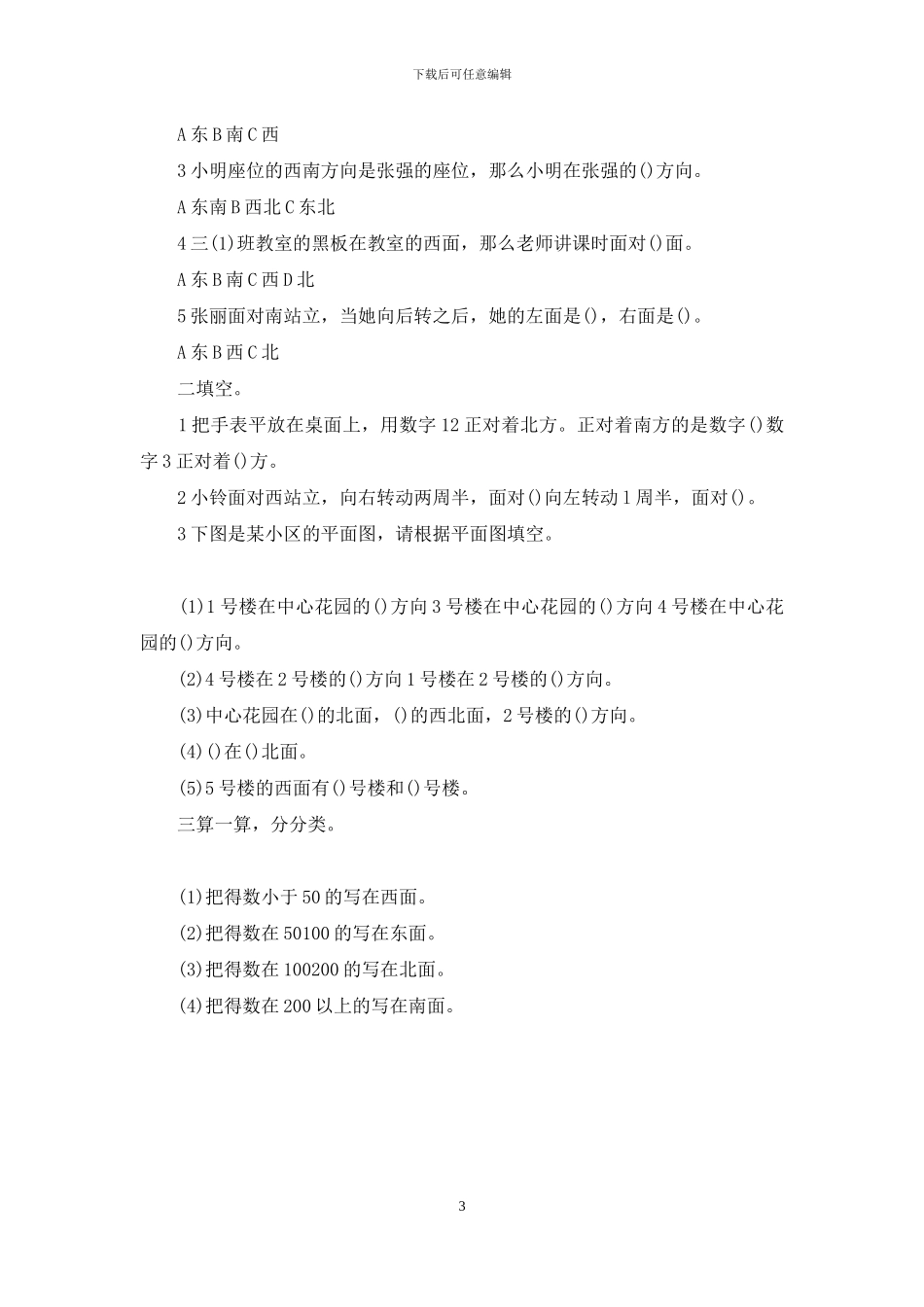 下载后可任意编辑

A 东 B 南 C 西

3 小明座位的西南方向是张强的座位，那么小明在张强的()方向。

A 东南 B 西北 C 东北

4 三(1)班教室的黑板在教室的西面，那么老师讲课时面对()面。

A 东 B 南 C 西 D 北

5 张丽面对南站立，当她向后转之后，她的左面是()，右面是()。

A 东 B 西 C 北

二填空。

1 把手表平放在桌面上，用数字 12 正对着北方。正对着南方的是数字()数字 3 正对着()方。

2 小铃面对西站立，向右转动两周半，面对()向左转动 1 周半，面对()。

3 下图是某小区的平面图，请根据平面图填空。

(1)1 号楼在中心花园的()方向 3 号楼在中心花园的()方向 4 号楼在中心花园的()方向。

(2)4 号楼在 2 号楼的()方向 1 号楼在 2 号楼的()方向。

(3)中心花园在()的北面，()的西北面，2 号楼的()方向。

(4)()在()北面。

(5)5 号楼的西面有()号楼和()号楼。

三算一算，分分类。

(1)把得数小于 50 的写在西面。

(2)把得数在 50100 的写在东面。

(3)把得数在 100200 的写在北面。

(4)把得数在 200 以上的写在南面。

3